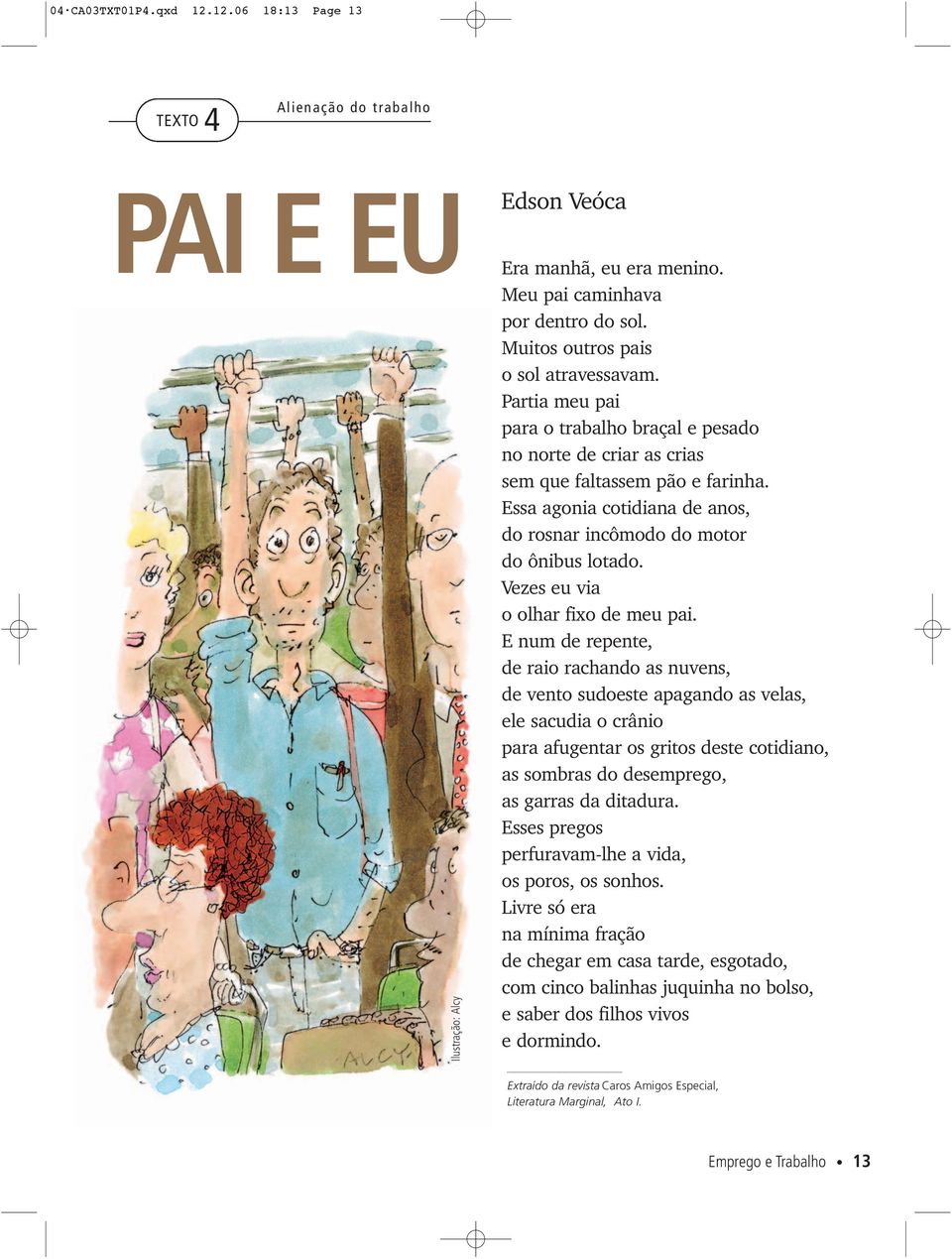 04·CA03TXT01P4.qxd 12.12.06 18:13 Page 13

TEXTO 4

Alienação do trabalho

PAI E EU

Edson Veóca

Era manhã, eu era menino.
Meu pai caminhava
por dentro do sol.
Muitos outros pais
o sol atravessavam.
Partia meu pai
para o trabalho braçal e pesado
no norte de criar as crias
sem que faltassem pão e farinha.
Essa agonia cotidiana de anos,
do rosnar incômodo do motor
do ônibus lotado.
Vezes eu via
o olhar fixo de meu pai.
E num de repente,
de raio rachando as nuvens,
de vento sudoeste apagando as velas,
ele sacudia o crânio
para afugentar os gritos deste cotidiano,
as sombras do desemprego,
as garras da ditadura.
Esses pregos
perfuravam-lhe a vida,
os poros, os sonhos.
Livre só era
na mínima fração
de chegar em casa tarde, esgotado,
com cinco balinhas juquinha no bolso,
e saber dos filhos vivos
e dormindo.

ALCY

Ilustração: Alcy

Extraído da revista Caros Amigos Especial, Literatura Marginal, Ato I.

Emprego e Trabalho • 13